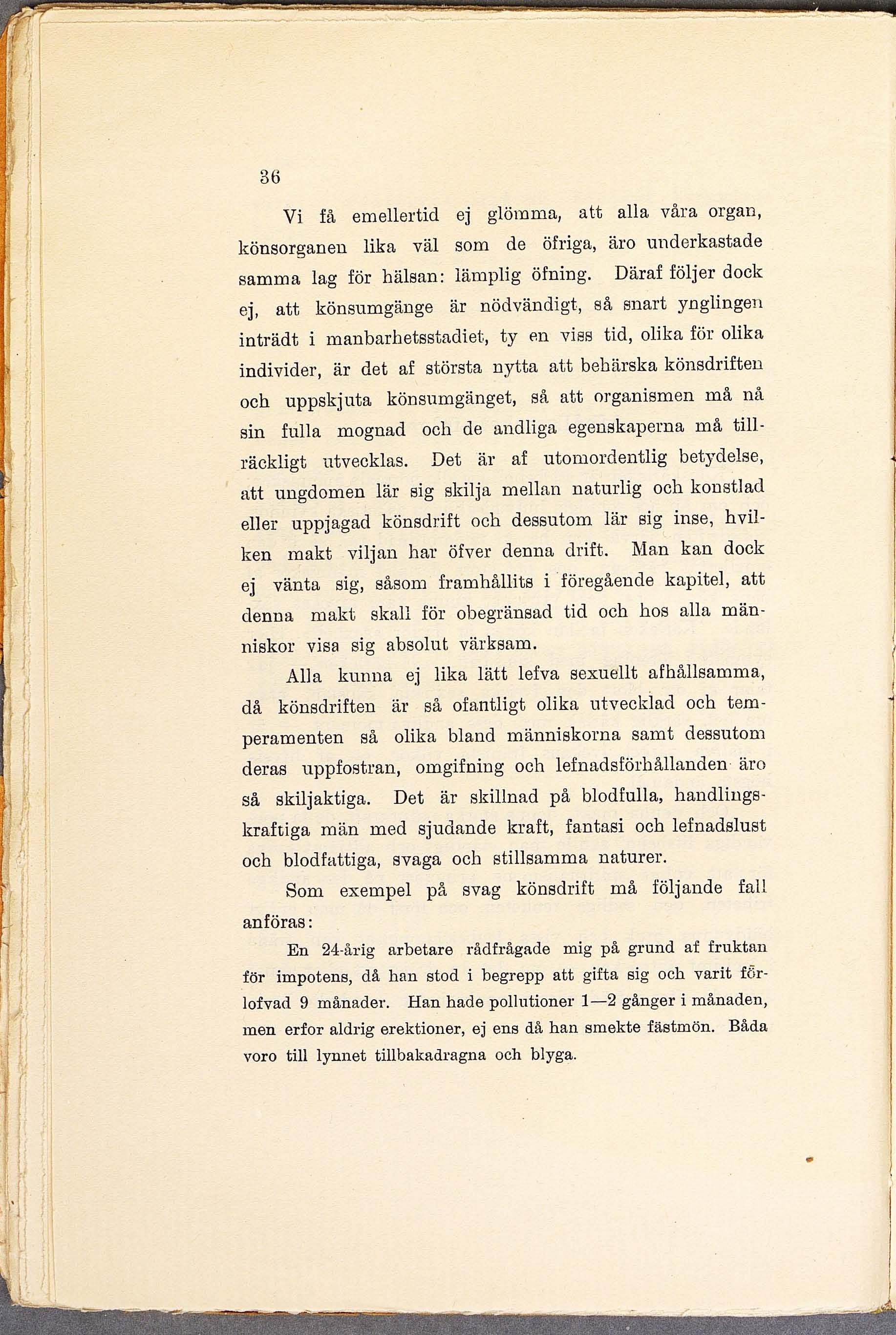 36

Vi få emellertid ej glömma, att alla våra organ, könsorganen lika väl som de öfriga, äro underkastade samma lag för hälsan: lämplig öfning. Däraf följer dock ej, att könsumgänge är nödvändigt, så snart ynglingen inträdt i manbarhetsstadiet, ty en viss tid, olika för olika individer, är det af största nytta att behärska könsdriften och uppskjuta könsumgänget, så att organismen må nå sin fulla mognad och de andliga egenskaperna må tillräckligt utvecklas. Det är af utomordentlig betydelse, att ungdomen lär sig skilja mellan naturlig och konstlad eller uppjagad könsdrift och dessutom lär sig inse, hvilken makt viljan har öfver denna drift. Man kan dock ej vänta sig, såsom framhållits i föregående kapitel, att denna makt skall för obegränsad tid och hos alla människor visa sig absolut värksam.

Alla kunna ej lika lätt lefva sexuellt afhållsamma, då könsdriften är så ofantligt olika utvecklad och temperamenten så olika bland människorna samt dessutom deras uppfostran, omgifning och lefnadsförhållanden äro så skiljaktiga. Det är skillnad på blodfulla, handlingskraftiga män med sjudande kraft, fantasi och lefnadslust och blodfattiga, svaga och stillsamma naturer.

Som exempel på svag könsdrift må följande fall anföras:

En 24-årig arbetare rådfrågade mig på grund af fruktan för impotens, då han stod i begrepp att gifta sig och varit förlofvad 9 månader. Han hade pollutioner 1—2 gånger i månaden, men erfor aldrig erektioner, ej ens då han smekte fästmön. Båda voro till lynnet tillbakadragna och blyga.